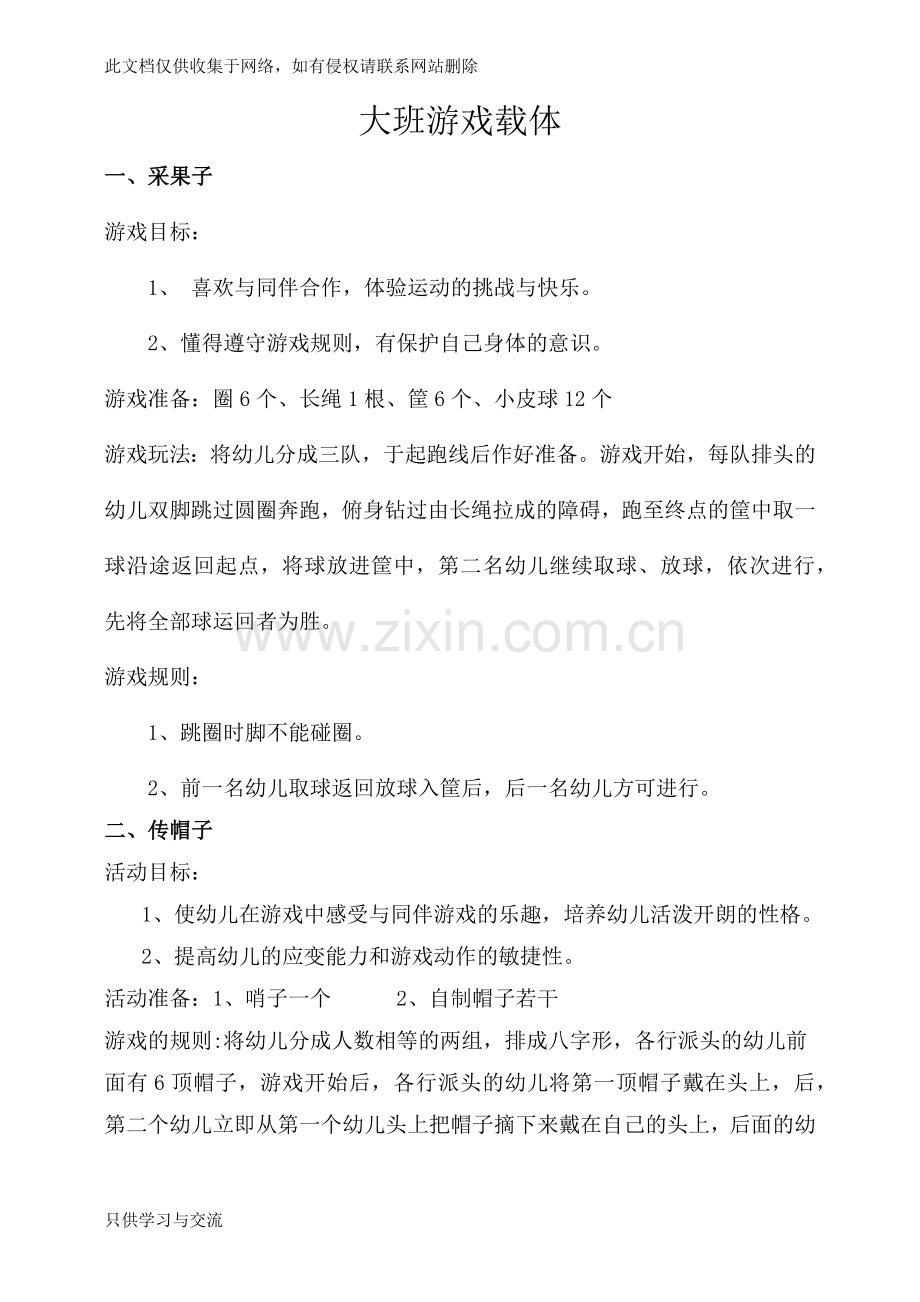 此文档仅供收集于网络，如有侵权请联系网站删除

大班游戏载体

一、采果子

游戏目标：

1、 喜欢与同伴合作，体验运动的挑战与快乐。

2、懂得遵守游戏规则，有保护自己身体的意识。

游戏准备：圈 6 个、长绳 1 根、筐 6 个、小皮球 12 个

游戏玩法：将幼儿分成三队，于起跑线后作好准备。游戏开始，每队排头的幼儿双脚跳过圆圈奔跑，俯身钻过由长绳拉成的障碍，跑至终点的筐中取一球沿途返回起点，将球放进筐中，第二名幼儿继续取球、放球，依次进行，先将全部球运回者为胜。

www.zixin.com.cn

游戏规则：

1、跳圈时脚不能碰圈。

2、前一名幼儿取球返回放球入筐后，后一名幼儿方可进行。

二、传帽子

活动目标：

1、使幼儿在游戏中感受与同伴游戏的乐趣，培养幼儿活泼开朗的性格。

2、提高幼儿的应变能力和游戏动作的敏捷性。

活动准备：1、哨子一个 2、自制帽子若干

游戏的规则:将幼儿分成人数相等的两组，排成八字形，各行派头的幼儿前面有 6 顶帽子，游戏开始后，各行派头的幼儿将第一顶帽子戴在头上，后，第二个幼儿立即从第一个幼儿头上把帽子摘下来戴在自己的头上，后面的幼

只供学习与交流